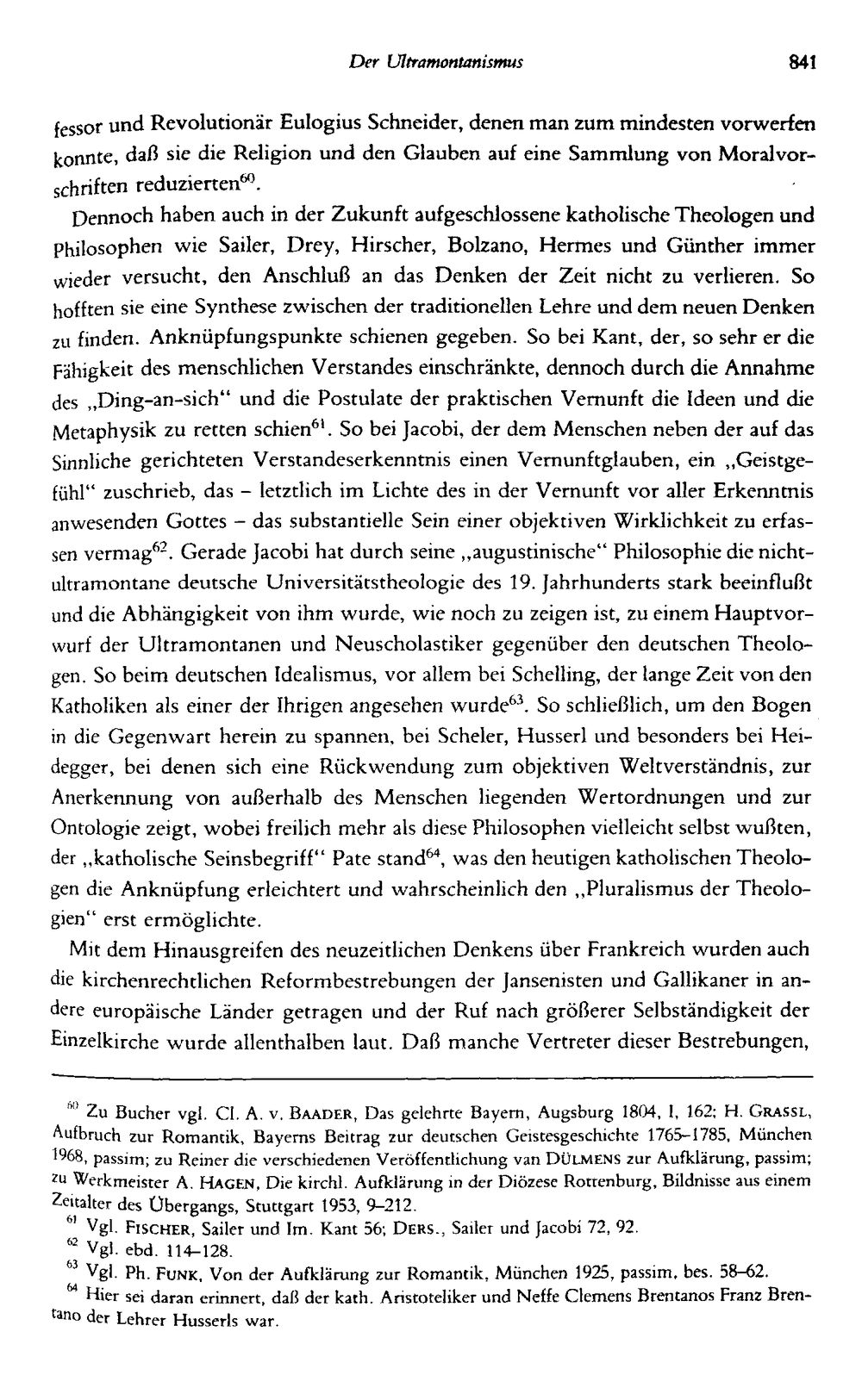 Der Ultramontanismus 841

fessor und Revolutionär Eulogius Schneider, denen man zum mindesten vorwerfen konnte, daß sie die Religion und den Glauben auf eine Sammlung von Moralvorschriften reduzierten$^{60}$.

Dennoch haben auch in der Zukunft aufgeschlossene katholische Theologen und Philosophen wie Sailer, Drey, Hirscher, Bolzano, Hermes und Günther immer wieder versucht, den Anschluß an das Denken der Zeit nicht zu verlieren. So hofften sie eine Synthese zwischen der traditionellen Lehre und dem neuen Denken zu finden. Anknüpfungspunkte schienen gegeben. So bei Kant, der, so sehr er die Fähigkeit des menschlichen Verstandes einschränkte, dennoch durch die Annahme des „Ding-an-sich" und die Postulate der praktischen Vernunft die Ideen und die Metaphysik zu retten schien$^{61}$. So bei Jacobi, der dem Menschen neben der auf das Sinnliche gerichteten Verstandeserkenntnis einen Vernunftglauben, ein „Geistgefühl" zuschrieb, das - letztlich im Lichte des in der Vernunft vor aller Erkenntnis anwesenden Gottes - das substantielle Sein einer objektiven Wirklichkeit zu erfassen vermag$^{62}$. Gerade Jacobi hat durch seine „augustinische" Philosophie die nichtultramontane deutsche Universitätstheologie des 19. Jahrhunderts stark beeinflußt und die Abhängigkeit von ihm wurde, wie noch zu zeigen ist, zu einem Hauptvorwurf der Ultramontanen und Neuscholastiker gegenüber den deutschen Theologen. So beim deutschen Idealismus, vor allem bei Schelling, der lange Zeit von den Katholiken als einer der Ihrigen angesehen wurde$^{63}$. So schließlich, um den Bogen in die Gegenwart herein zu spannen, bei Scheler, Husserl und besonders bei Heidegger, bei denen sich eine Rückwendung zum objektiven Weltverständnis, zur Anerkennung von außerhalb des Menschen liegenden Wertordnungen und zur Ontologie zeigt, wobei freilich mehr als diese Philosophen vielleicht selbst wußten, der „katholische Seinsbegriff" Pate stand$^{64}$, was den heutigen katholischen Theologen die Anknüpfung erleichtert und wahrscheinlich den „Pluralismus der Theologien" erst ermöglichte.

Mit dem Hinausgreifen des neuzeitlichen Denkens über Frankreich wurden auch die kirchenrechtlichen Reformbestrebungen der Jansenisten und Gallikaner in andere europäische Länder getragen und der Ruf nach größerer Selbständigkeit der Einzelkirche wurde allenthalben laut. Daß manche Vertreter dieser Bestrebungen,

$^{60}$ Zu Bucher vgl. Cl. A. v. BAADER, Das gelehrte Bayern, Augsburg 1804, I, 162; H. GRASSL, Aufbruch zur Romantik, Bayerns Beitrag zur deutschen Geistesgeschichte 1765-1785, München 1968, passim; zu Reiner die verschiedenen Veröffentlichung van DÜLMENS zur Aufklärung, passim; zu Werkmeister A. HAGEN, Die kirchl. Aufklärung in der Diözese Rottenburg, Bildnisse aus einem Zeitalter des Übergangs, Stuttgart 1953, 9-212.

$^{61}$ Vgl. FISCHER, Sailer und Im. Kant 56; DERS., Sailer und Jacobi 72, 92.

$^{62}$ Vgl. ebd. 114-128.

$^{63}$ Vgl. Ph. FUNK, Von der Aufklärung zur Romantik, München 1925, passim, bes. 58-62.

$^{64}$ Hier sei daran erinnert, daß der kath. Aristoteliker und Neffe Clemens Brentanos Franz Brentano der Lehrer Husserls war.